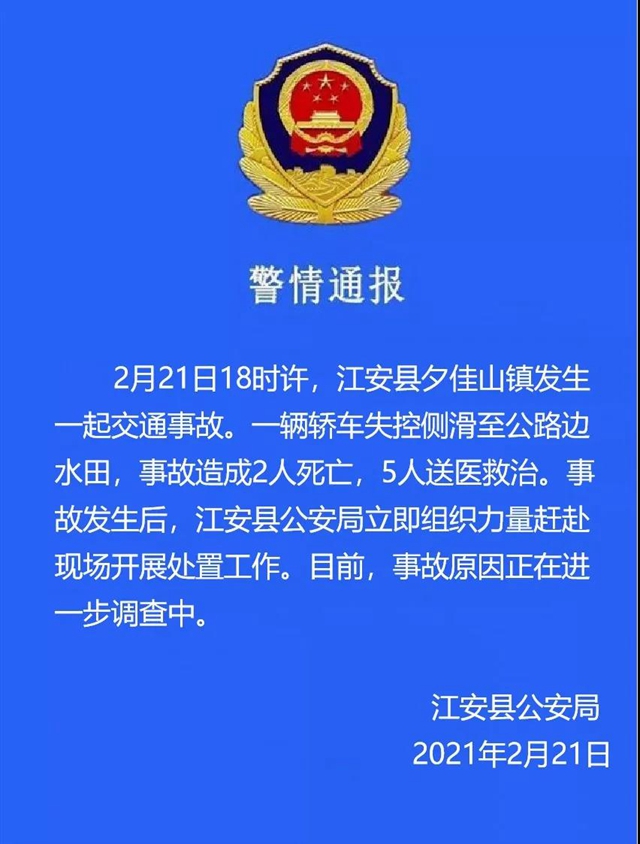 警情通报

2月21日18时许，江安县夕佳山镇发生一起交通事故。一辆轿车失控侧滑至公路边水田，事故造成2人死亡，5人送医救治。事故发生后，江安县公安局立即组织力量赶赴现场开展处置工作。目前，事故原因正在进一步调查中。

江安县公安局
2021年2月21日